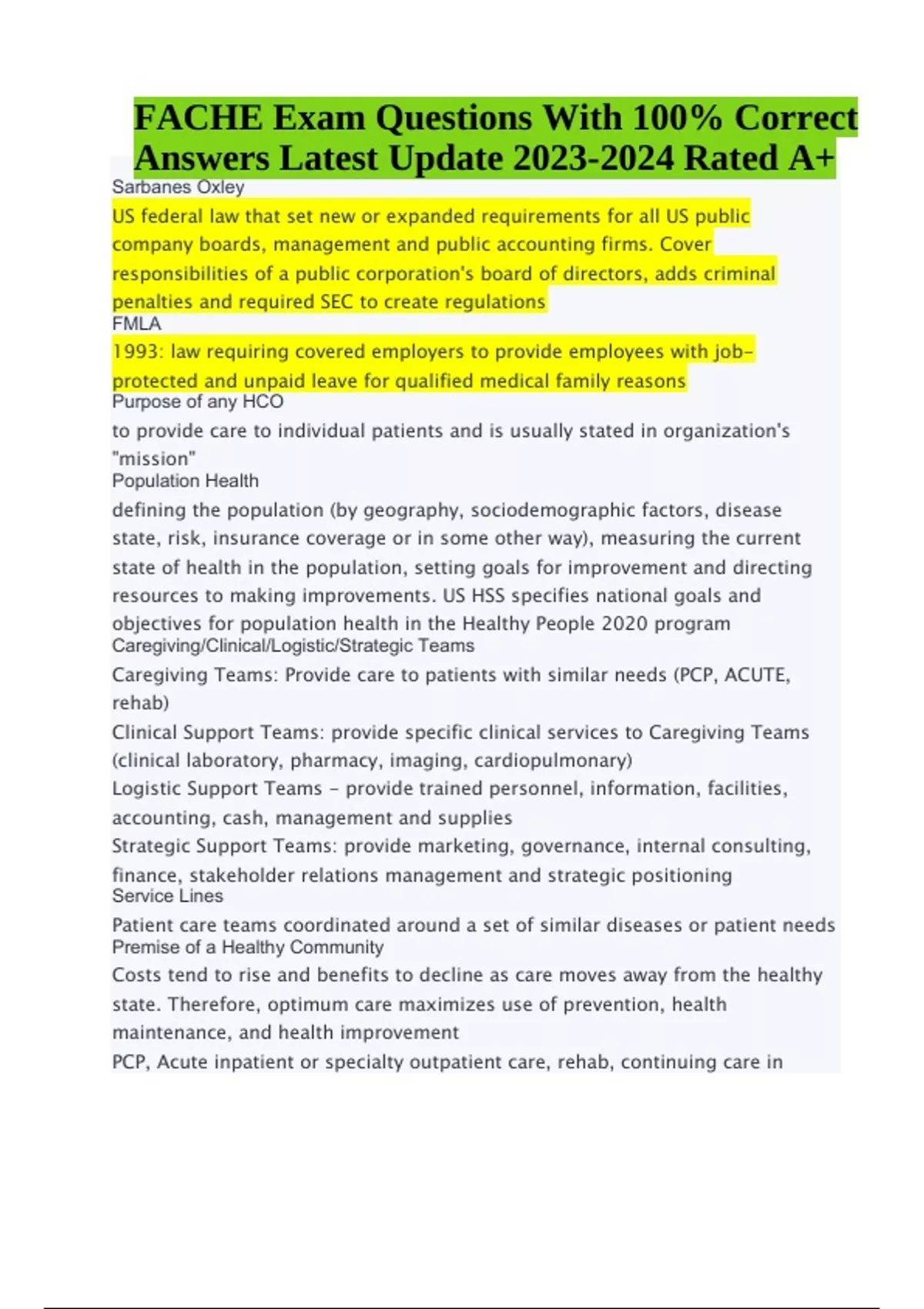 FACHE Exam Questions With 100% Correct Answers Latest Update 2023-2024 Rated A+

Sarbanes Oxley

US federal law that set new or expanded requirements for all US public company boards, management and public accounting firms. Cover responsibilities of a public corporation's board of directors, adds criminal penalties and required SEC to create regulations

FMLA

1993: law requiring covered employers to provide employees with job-protected and unpaid leave for qualified medical family reasons

Purpose of any HCO

to provide care to individual patients and is usually stated in organization's "mission"

Population Health

defining the population (by geography, sociodemographic factors, disease state, risk, insurance coverage or in some other way), measuring the current state of health in the population, setting goals for improvement and directing resources to making improvements. US HSS specifies national goals and objectives for population health in the Healthy People 2020 program

Caregiving/Clinical/Logistic/Strategic Teams

Caregiving Teams: Provide care to patients with similar needs (PCP, ACUTE, rehab)

Clinical Support Teams: provide specific clinical services to Caregiving Teams (clinical laboratory, pharmacy, imaging, cardiopulmonary)

Logistic Support Teams - provide trained personnel, information, facilities, accounting, cash, management and supplies

Strategic Support Teams: provide marketing, governance, internal consulting, finance, stakeholder relations management and strategic positioning

Service Lines

Patient care teams coordinated around a set of similar diseases or patient needs

Premise of a Healthy Community

Costs tend to rise and benefits to decline as care moves away from the healthy state. Therefore, optimum care maximizes use of prevention, health maintenance, and health improvement

PCP, Acute inpatient or specialty outpatient care, rehab, continuing care in